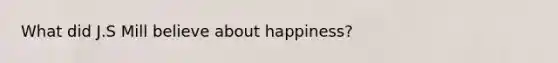 What did J.S Mill believe about happiness?